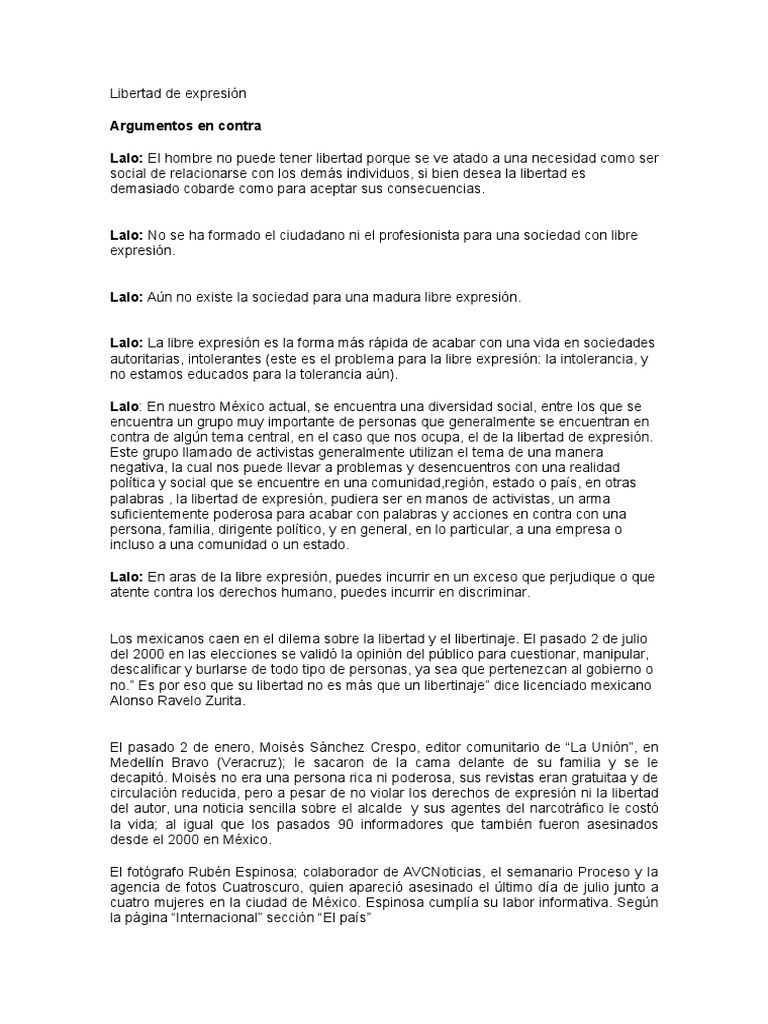 Libertad de expresión

Argumentos en contra

Lalo: El hombre no puede tener libertad porque se ve atado a una necesidad como ser social de relacionarse con los demás individuos, si bien desea la libertad es demasiado cobarde como para aceptar sus consecuencias.

Lalo: No se ha formado el ciudadano ni el profesionista para una sociedad con libre expresión.

Lalo: Aún no existe la sociedad para una madura libre expresión.

Lalo: La libre expresión es la forma más rápida de acabar con una vida en sociedades autoritarias, intolerantes (este es el problema para la libre expresión: la intolerancia, y no estamos educados para la tolerancia aún).

Lalo: En nuestro México actual, se encuentra una diversidad social, entre los que se encuentra un grupo muy importante de personas que generalmente se encuentran en contra de algún tema central, en el caso que nos ocupa, el de la libertad de expresión. Este grupo llamado de activistas generalmente utilizan el tema de una manera negativa, la cual nos puede llevar a problemas y desencuentros con una realidad política y social que se encuentre en una comunidad,región, estado o país, en otras palabras , la libertad de expresión, pudiera ser en manos de activistas, un arma suficientemente poderosa para acabar con palabras y acciones en contra con una persona, familia, dirigente político, y en general, en lo particular, a una empresa o incluso a una comunidad o un estado.

Lalo: En aras de la libre expresión, puedes incurrir en un exceso que perjudique o que atente contra los derechos humano, puedes incurrir en discriminar.

Los mexicanos caen en el dilema sobre la libertad y el libertinaje. El pasado 2 de julio del 2000 en las elecciones se validó la opinión del público para cuestionar, manipular, descalificar y burlarse de todo tipo de personas, ya sea que pertenezcan al gobierno o no." Es por eso que su libertad no es más que un libertinaje" dice licenciado mexicano Alonso Ravelo Zurita.

El pasado 2 de enero, Moisés Sánchez Crespo, editor comunitario de "La Unión", en Medellín Bravo (Veracruz); le sacaron de la cama delante de su familia y se le decapitó. Moisés no era una persona rica ni poderosa, sus revistas eran gratuitaa y de circulación reducida, pero a pesar de no violar los derechos de expresión ni la libertad del autor, una noticia sencilla sobre el alcalde y sus agentes del narcotráfico le costó la vida; al igual que los pasados 90 informadores que también fueron asesinados desde el 2000 en México.

El fotógrafo Rubén Espinosa; colaborador de AVCNoticias, el semanario Proceso y la agencia de fotos Cuatroscuro, quien apareció asesinado el último día de julio junto a cuatro mujeres en la ciudad de México. Espinosa cumplía su labor informativa. Según la página "Internacional" sección "El país"